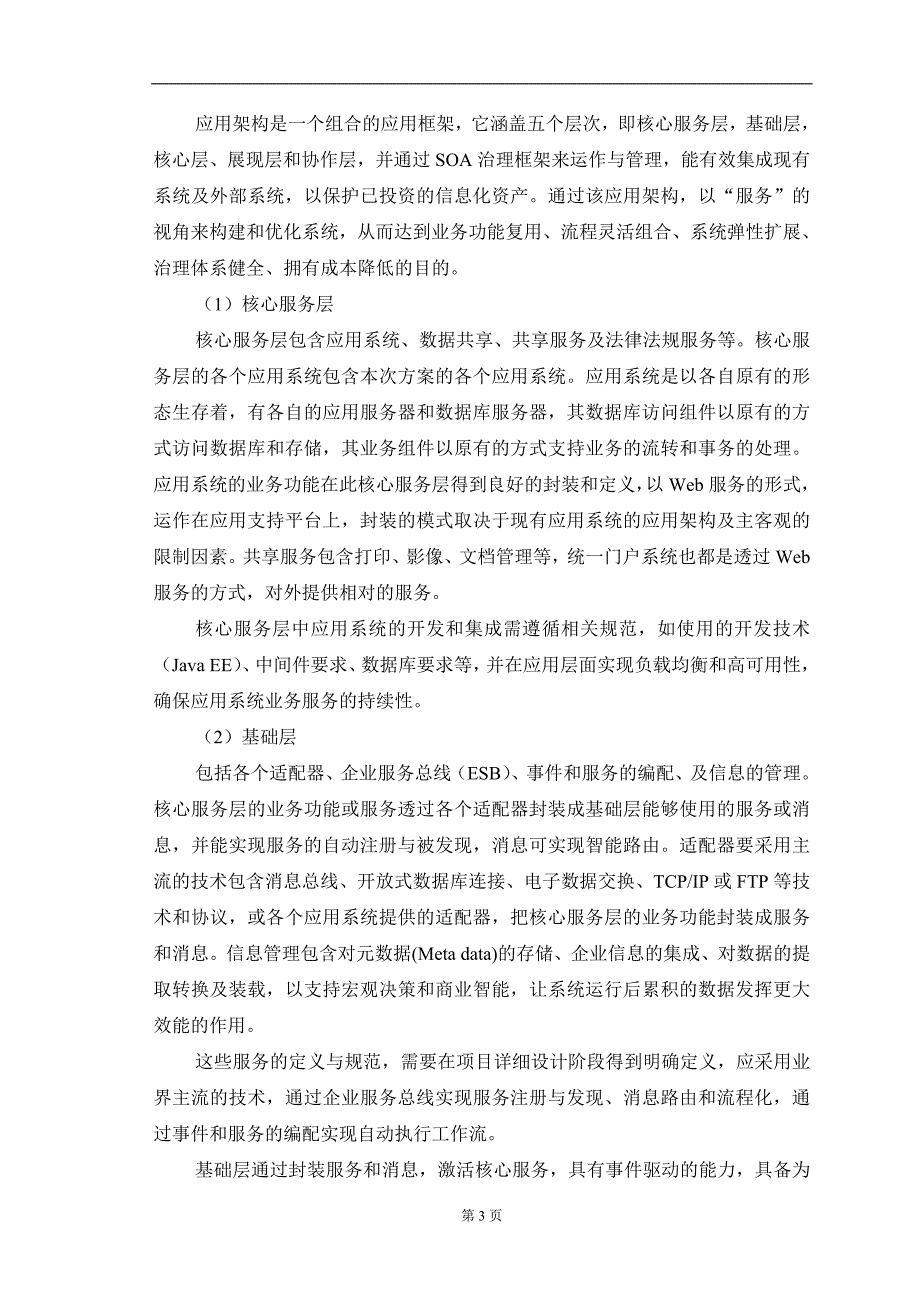 应用架构是一个组合的应用框架，它涵盖五个层次，即核心服务层，基础层，核心层、展现层和协作层，并通过 SOA 治理框架来运作与管理，能有效集成现有系统及外部系统，以保护已投资的信息化资产。通过该应用架构，以“服务”的视角来构建和优化系统，从而达到业务功能复用、流程灵活组合、系统弹性扩展、治理体系健全、拥有成本降低的目的。

（1）核心服务层

核心服务层包含应用系统、数据共享、共享服务及法律法规服务等。核心服务层的各个应用系统包含本次方案的各个应用系统。应用系统是以各自原有的形态生存着，有各自的应用服务器和数据库服务器，其数据库访问组件以原有的方式访问数据库和存储，其业务组件以原有的方式支持业务的流转和事务的处理。应用系统的业务功能在此核心服务层得到良好的封装和定义，以 Web 服务的形式，运作在应用支持平台上，封装的模式取决于现有应用系统的应用架构及主客观的限制因素。共享服务包含打印、影像、文档管理等，统一门户系统也都是透过 Web 服务的方式，对外提供相对的服务。

核心服务层中应用系统的开发和集成需遵循相关规范，如使用的开发技术（Java EE）、中间件要求、数据库要求等，并在应用层面实现负载均衡和高可用性，确保应用系统业务服务的持续性。

（2）基础层

包括各个适配器、企业服务总线（ESB）、事件和服务的编配、及信息的管理。核心服务层的业务功能或服务透过各个适配器封装成基础层能够使用的服务或消息，并能实现服务的自动注册与被发现，消息可实现智能路由。适配器要采用主流的技术包含消息总线、开放式数据库连接、电子数据交换、TCP/IP 或 FTP 等技术和协议，或各个应用系统提供的适配器，把核心服务层的业务功能封装成服务和消息。信息管理包含对元数据(Meta data)的存储、企业信息的集成、对数据的提取转换及装载，以支持宏观决策和商业智能，让系统运行后累积的数据发挥更大效能的作用。

这些服务的定义与规范，需要在项目详细设计阶段得到明确定义，应采用业界主流的技术，通过企业服务总线实现服务注册与发现、消息路由和流程化，通过事件和服务的编配实现自动执行工作流。

基础层通过封装服务和消息，激活核心服务，具有事件驱动的能力，具备为

第 3 页